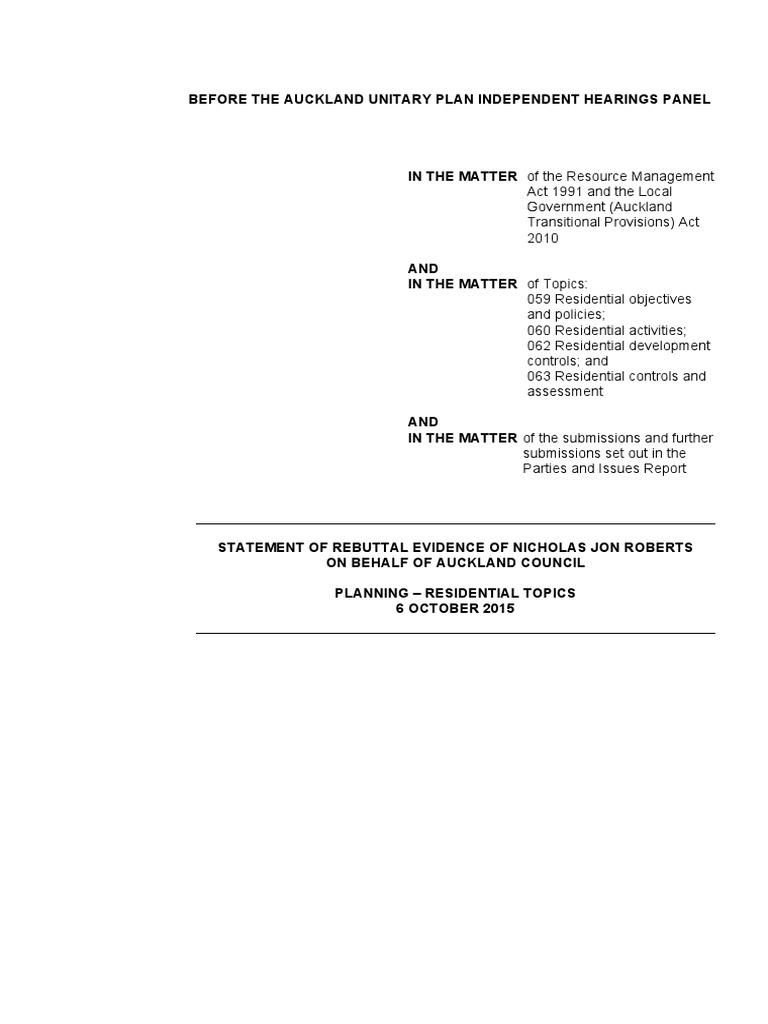 BEFORE THE AUCKLAND UNITARY PLAN INDEPENDENT HEARINGS PANEL

IN THE MATTER of the Resource Management Act 1991 and the Local Government (Auckland Transitional Provisions) Act 2010

AND
IN THE MATTER of Topics:
059 Residential objectives and policies;
060 Residential activities;
062 Residential development controls; and
063 Residential controls and assessment

AND
IN THE MATTER of the submissions and further submissions set out in the Parties and Issues Report

STATEMENT OF REBUTTAL EVIDENCE OF NICHOLAS JON ROBERTS ON BEHALF OF AUCKLAND COUNCIL

PLANNING – RESIDENTIAL TOPICS
6 OCTOBER 2015